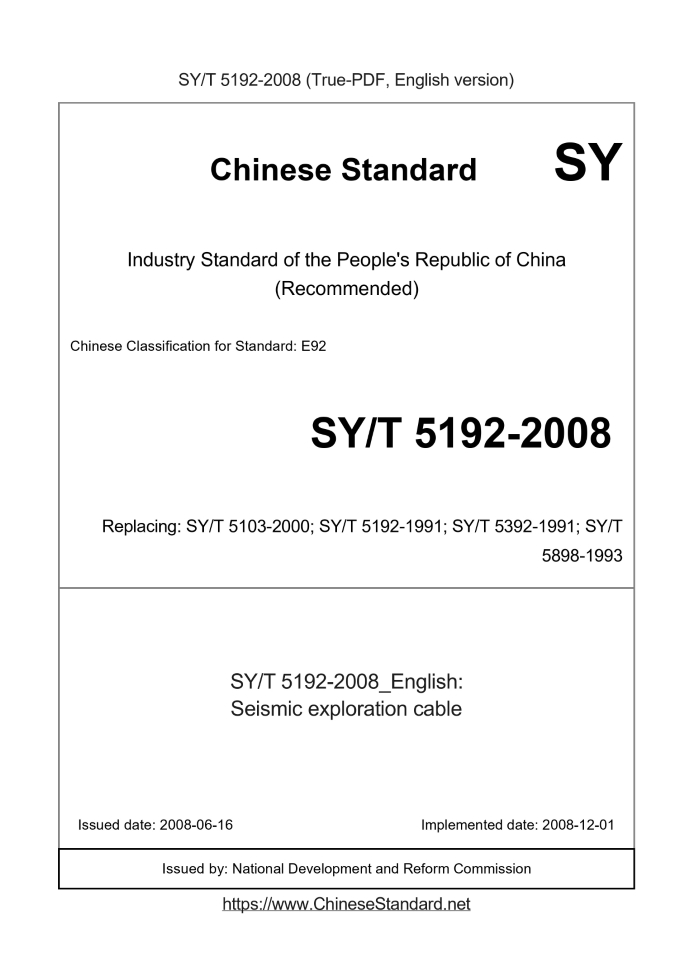 SY/T 5192-2008 (True-PDF, English version)

Chinese Standard SY

Industry Standard of the People's Republic of China (Recommended)

Chinese Classification for Standard: E92

SY/T 5192-2008

Replacing: SY/T 5103-2000; SY/T 5192-1991; SY/T 5392-1991; SY/T 5898-1993

SY/T 5192-2008_English:
Seismic exploration cable

Issued date: 2008-06-16

Implemented date: 2008-12-01

Issued by: National Development and Reform Commission

https://www.ChineseStandard.net